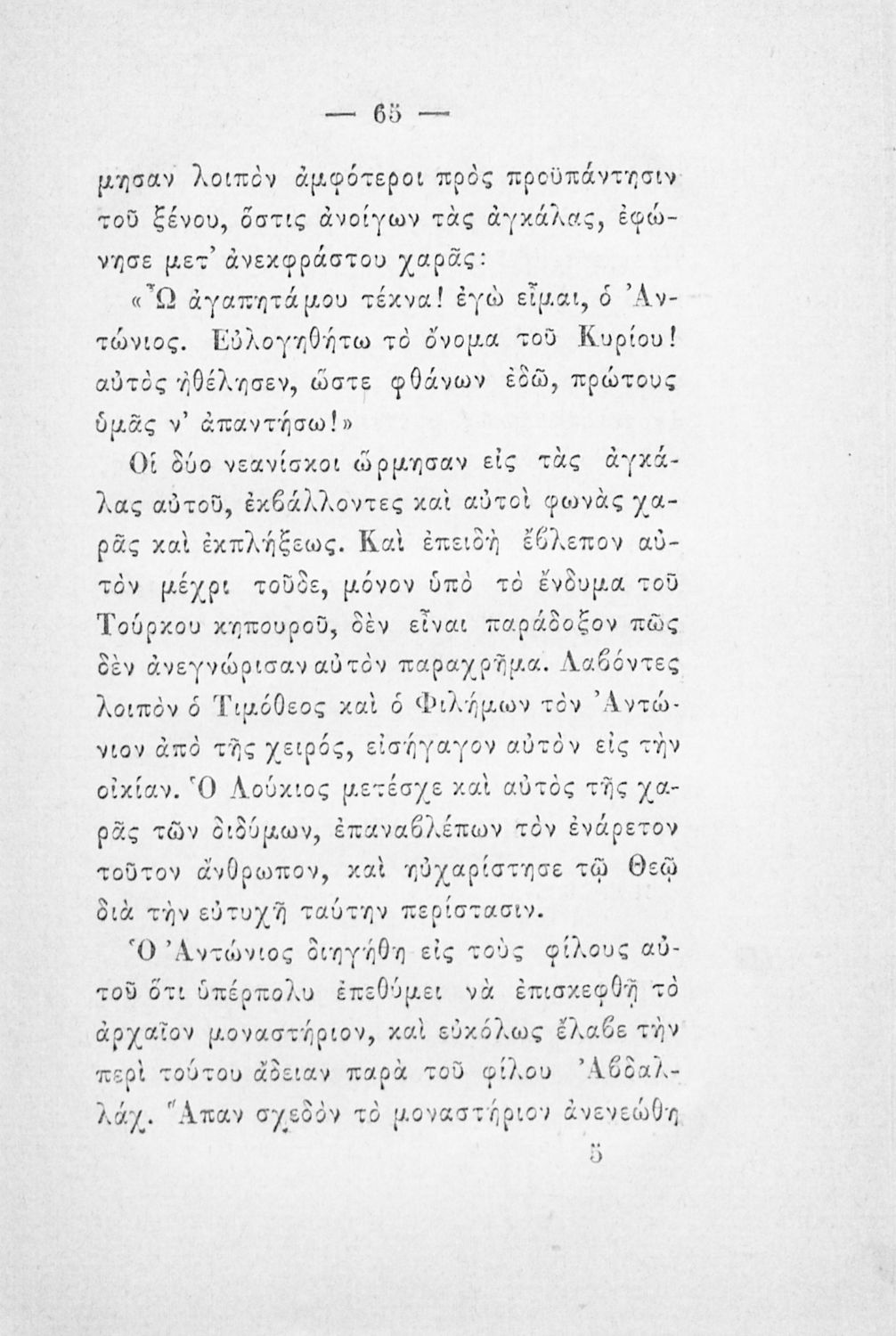 — 65 —

μησαν λοιπὸν ἀμφότεροι πρὸς προϋπάντησιν τοῦ ξένου, ὅστις ἀνοίγων τὰς ἀγκάλας, ἐφώνησε μετ' ἀνεκφράστου χαρᾶς:

«Ὦ ἀγαπητά μου τέκνα! ἐγὼ εἶμαι, ὁ Ἀντώνιος. Εὐλογηθήτω τὸ ὄνομα τοῦ Κυρίου! αὐτὸς ἠθέλησεν, ὥστε φθάνων ἐδῶ, πρώτους ὑμᾶς ν' ἀπαντήσω!»

Οἱ δύο νεανίσκοι ὥρμησαν εἰς τὰς ἀγκάλας αὐτοῦ, ἐκβάλλοντες καὶ αὐτοὶ φωνὰς χαρᾶς καὶ ἐκπλήξεως. Καὶ ἐπειδὴ ἔβλεπον αὐτὸν μέχρι τοῦδε, μόνον ὑπὸ τὸ ἔνδυμα τοῦ Τούρκου κηπουροῦ, δὲν εἶναι παράδοξον πῶς δὲν ἀνεγνώρισαν αὐτὸν παραχρῆμα. Λαβόντες λοιπὸν ὁ Τιμόθεος καὶ ὁ Φιλήμων τὸν Ἀντώνιον ἀπὸ τῆς χειρός, εἰσήγαγον αὐτὸν εἰς τὴν οἰκίαν. Ὁ Λούκιος μετέσχε καὶ αὐτὸς τῆς χαρᾶς τῶν διδύμων, ἐπαναβλέπων τὸν ἐνάρετον τοῦτον ἄνθρωπον, καὶ ηὐχαρίστησε τῷ Θεῷ διὰ τὴν εὐτυχῆ ταύτην περίστασιν.

Ὁ Ἀντώνιος διηγήθη εἰς τοὺς φίλους αὐτοῦ ὅτι ὑπέρπολυ ἐπεθύμει νὰ ἐπισκεφθῇ τὸ ἀρχαῖον μοναστήριον, καὶ εὐκόλως ἔλαβε τὴν περὶ τούτου ἄδειαν παρὰ τοῦ φίλου Ἀβδαλλάχ. Ἅπαν σχεδὸν τὸ μοναστήριον ἀνενεώθη

5